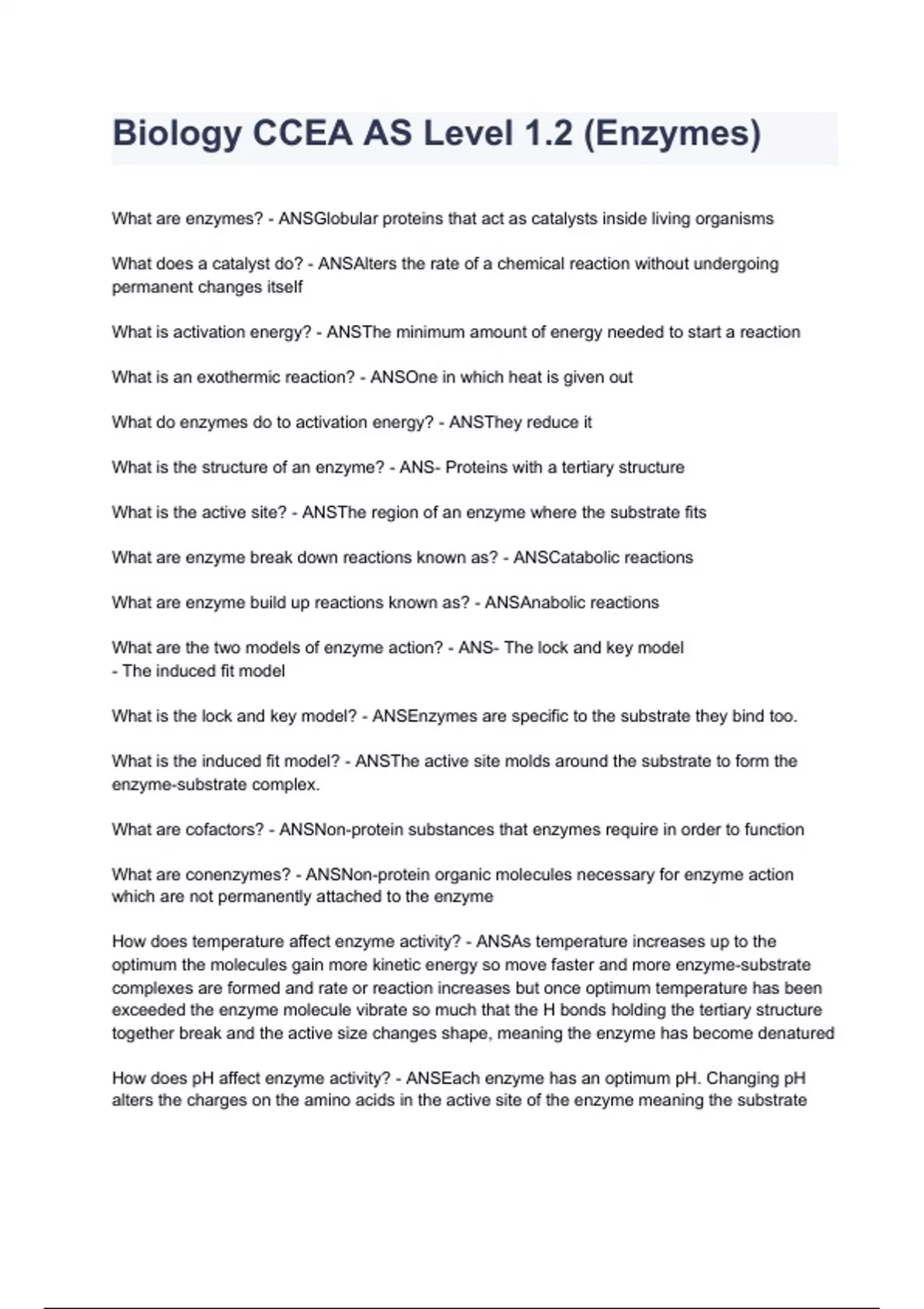 Biology CCEA AS Level 1.2 (Enzymes)

What are enzymes? - ANSGlobular proteins that act as catalysts inside living organisms

What does a catalyst do? - ANSAlters the rate of a chemical reaction without undergoing permanent changes itself

What is activation energy? - ANSThe minimum amount of energy needed to start a reaction

What is an exothermic reaction? - ANSOne in which heat is given out

What do enzymes do to activation energy? - ANSThey reduce it

What is the structure of an enzyme? - ANS- Proteins with a tertiary structure

What is the active site? - ANSThe region of an enzyme where the substrate fits

What are enzyme break down reactions known as? - ANSCatabolic reactions

What are enzyme build up reactions known as? - ANSAnabolic reactions

What are the two models of enzyme action? - ANS- The lock and key model
- The induced fit model

What is the lock and key model? - ANSEnzymes are specific to the substrate they bind too.

What is the induced fit model? - ANSThe active site molds around the substrate to form the enzyme-substrate complex.

What are cofactors? - ANSNon-protein substances that enzymes require in order to function

What are conenzymes? - ANSNon-protein organic molecules necessary for enzyme action which are not permanently attached to the enzyme

How does temperature affect enzyme activity? - ANSAs temperature increases up to the optimum the molecules gain more kinetic energy so move faster and more enzyme-substrate complexes are formed and rate or reaction increases but once optimum temperature has been exceeded the enzyme molecule vibrate so much that the H bonds holding the tertiary structure together break and the active size changes shape, meaning the enzyme has become denatured

How does pH affect enzyme activity? - ANSEach enzyme has an optimum pH. Changing pH alters the charges on the amino acids in the active site of the enzyme meaning the substrate